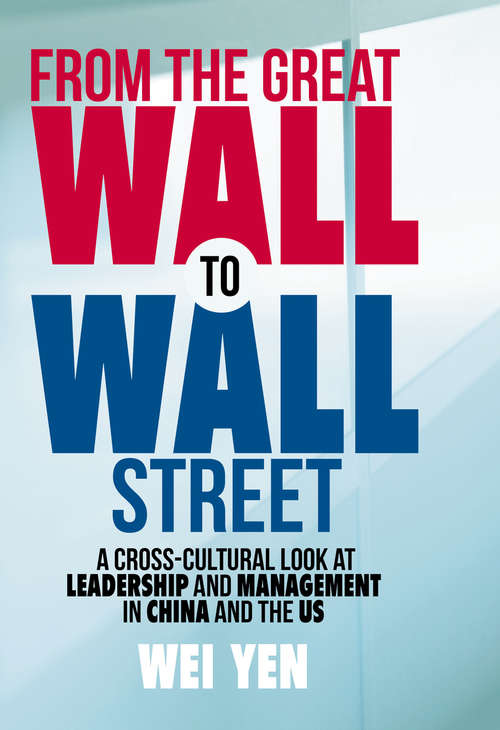 FROM THE GREAT
WALL
TO
WALL
STREET

A CROSS-CULTURAL LOOK AT LEADERSHIP AND MANAGEMENT IN CHINA AND THE US

WEI YEN